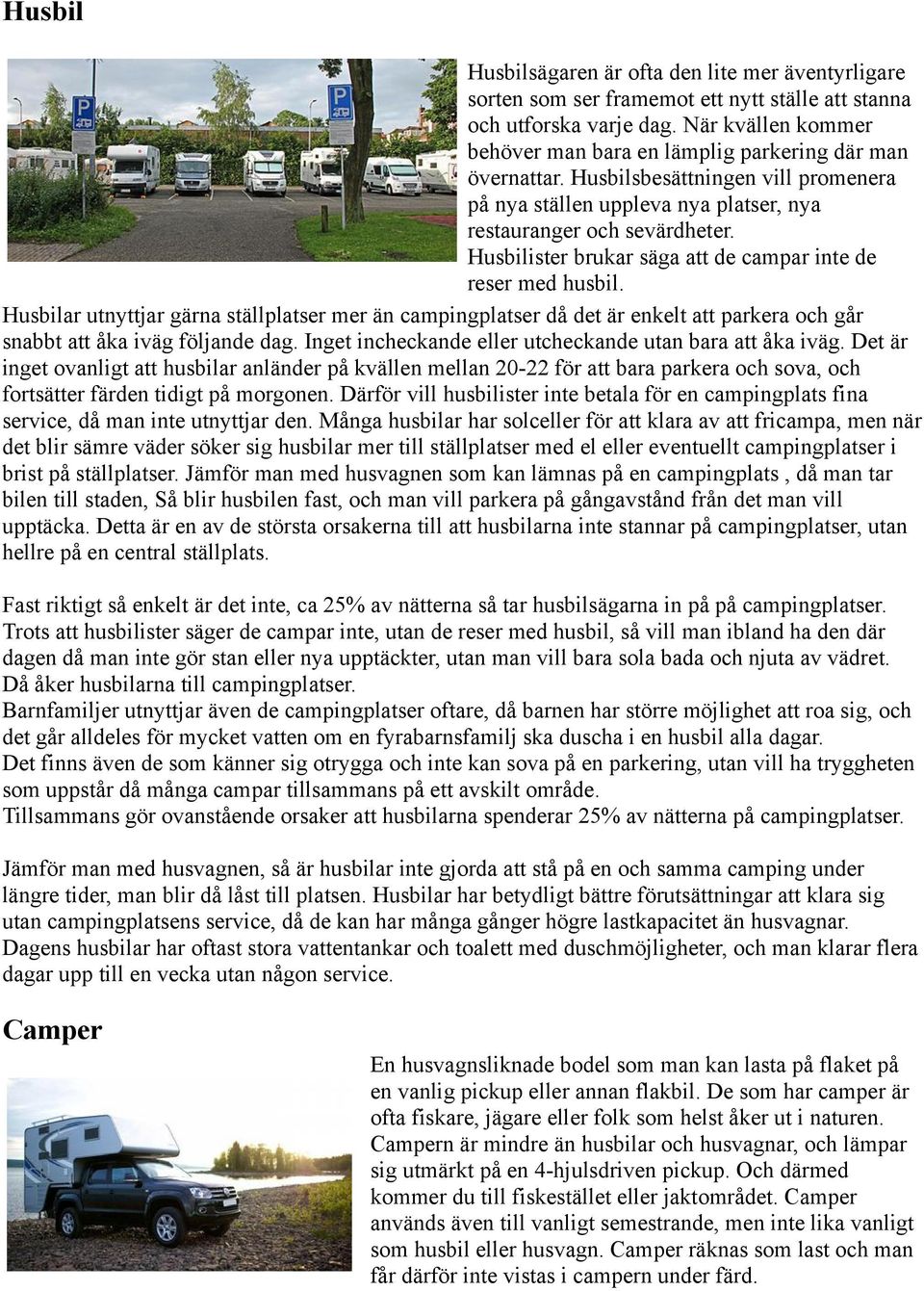 Husbil

P

P

Husbilsägaren är ofta den lite mer äventyrligare sorten som ser framemot ett nytt ställe att stanna och utforska varje dag. När kvällen kommer behöver man bara en lämplig parkering där man övernattar. Husbilsbesättningen vill promenera på nya ställen uppleva nya platser, nya restauranger och sevärdheter. Husbilister brukar säga att de campar inte de reser med husbil.

Husbilar utnyttjar gärna ställplatser mer än campingplatser då det är enkelt att parkera och går snabbt att åka iväg följande dag. Inget incheckande eller utcheckande utan bara att åka iväg. Det är inget ovanligt att husbilar anländer på kvällen mellan 20-22 för att bara parkera och sova, och fortsätter färden tidigt på morgonen. Därför vill husbilister inte betala för en campingplats fina service, då man inte utnyttjar den. Många husbilar har solceller för att klara av att fricampa, men när det blir sämre väder söker sig husbilar mer till ställplatser med el eller eventuellt campingplatser i brist på ställplatser. Jämför man med husvagnen som kan lämnas på en campingplats , då man tar bilen till staden, Så blir husbilen fast, och man vill parkera på gångavstånd från det man vill upptäcka. Detta är en av de största orsakerna till att husbilarna inte stannar på campingplatser, utan hellre på en central ställplats.

Fast riktigt så enkelt är det inte, ca 25% av nätterna så tar husbilsägarna in på på campingplatser. Trots att husbilister säger de campar inte, utan de reser med husbil, så vill man ibland ha den där dagen då man inte gör stan eller nya upptäckter, utan man vill bara sola bada och njuta av vädret. Då åker husbilarna till campingplatser.
Barnfamiljer utnyttjar även de campingplatser oftare, då barnen har större möjlighet att roa sig, och det går alldeles för mycket vatten om en fyrabarnsfamilj ska duscha i en husbil alla dagar.
Det finns även de som känner sig otrygga och inte kan sova på en parkering, utan vill ha tryggheten som uppstår då många campar tillsammans på ett avskilt område.
Tillsammans gör ovanstående orsaker att husbilarna spenderar 25% av nätterna på campingplatser.

Jämför man med husvagnen, så är husbilar inte gjorda att stå på en och samma camping under längre tider, man blir då låst till platsen. Husbilar har betydligt bättre förutsättningar att klara sig utan campingplatsens service, då de kan har många gånger högre lastkapacitet än husvagnar.
Dagens husbilar har oftast stora vattentankar och toalett med duschmöjligheter, och man klarar flera dagar upp till en vecka utan någon service.

Camper

En husvagnsliknade bodel som man kan lasta på flaket på en vanlig pickup eller annan flakbil. De som har camper är ofta fiskare, jägare eller folk som helst åker ut i naturen. Campern är mindre än husbilar och husvagnar, och lämpar sig utmärkt på en 4-hjulsdriven pickup. Och därmed kommer du till fiskestället eller jaktområdet. Camper används även till vanligt semestrande, men inte lika vanligt som husbil eller husvagn. Camper räknas som last och man får därför inte vistas i campern under färd.